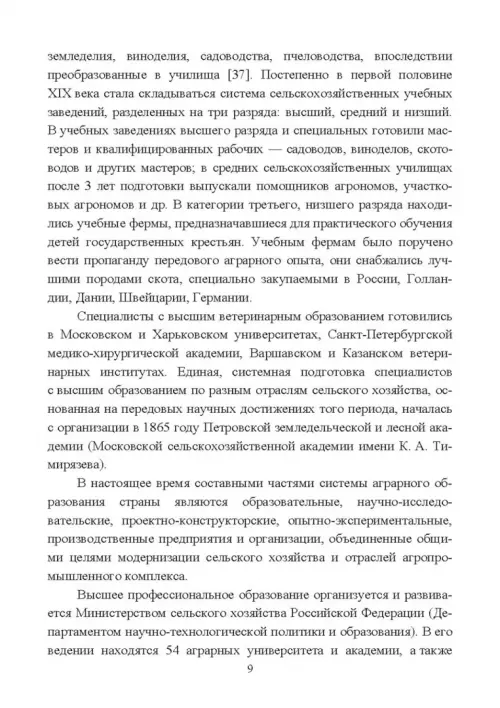 земледелия, виноделия, садоводства, пчеловодства, впоследствии преобразованные в училища [37]. Постепенно в первой половине XIX века стала складываться система сельскохозяйственных учебных заведений, разделенных на три разряда: высший, средний и низший. В учебных заведениях высшего разряда и специальных готовили мастеров и квалифицированных рабочих — садоводов, виноделов, скотоводов и других мастеров; в средних сельскохозяйственных училищах после 3 лет подготовки выпускали помощников агрономов, участковых агрономов и др. В категории третьего, низшего разряда находились учебные фермы, предназначавшиеся для практического обучения детей государственных крестьян. Учебным фермам было поручено вести пропаганду передового аграрного опыта, они снабжались лучшими породами скота, специально закупаемыми в России, Голландии, Дании, Швейцарии, Германии.

Специалисты с высшим ветеринарным образованием готовились в Московском и Харьковском университетах, Санкт-Петербургской медико-хирургической академии, Варшавском и Казанском ветеринарных институтах. Единая, системная подготовка специалистов с высшим образованием по разным отраслям сельского хозяйства, основанная на передовых научных достижениях того периода, началась с организации в 1865 году Петровской земледельческой и лесной академии (Московской сельскохозяйственной академии имени К. А. Тимирязева).

В настоящее время составными частями системы аграрного образования страны являются образовательные, научно-исследовательские, проектно-конструкторские, опытно-экспериментальные, производственные предприятия и организации, объединенные общими целями модернизации сельского хозяйства и отраслей агропромышленного комплекса.

Высшее профессиональное образование организуется и развивается Министерством сельского хозяйства Российской Федерации (Департаментом научно-технологической политики и образования). В его ведении находятся 54 аграрных университета и академии, а также

9